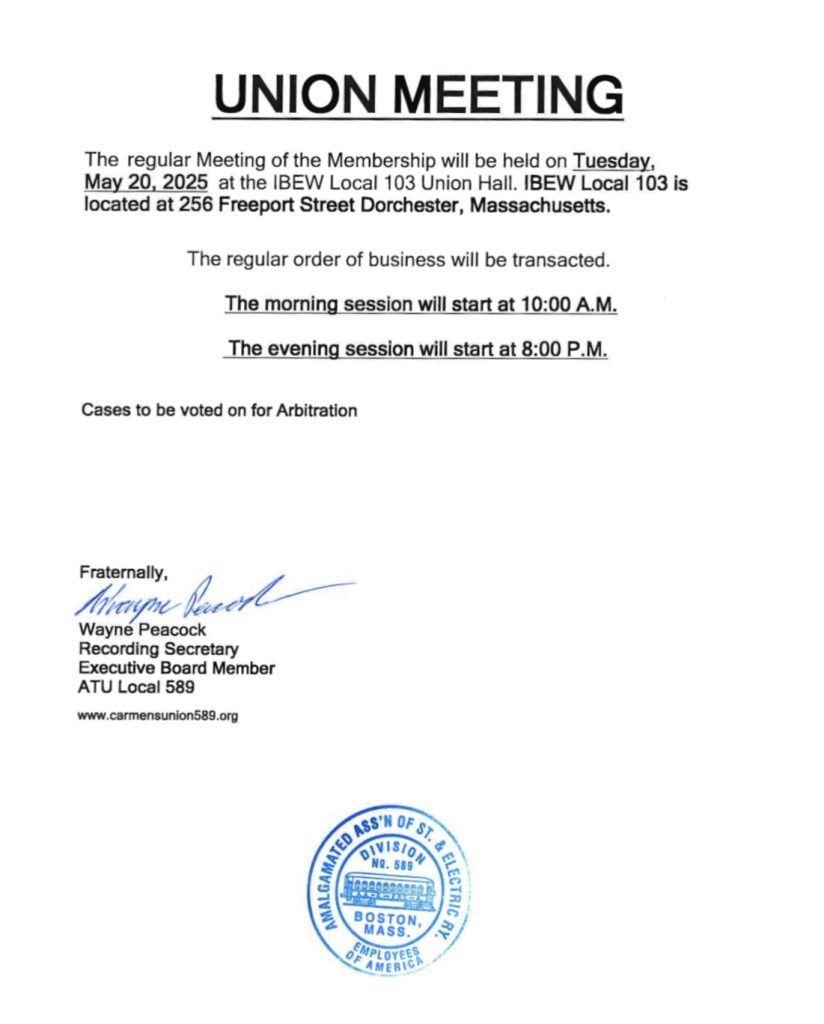 UNION MEETING

The regular Meeting of the Membership will be held on Tuesday, May 20, 2025 at the IBEW Local 103 Union Hall. IBEW Local 103 is located at 256 Freeport Street Dorchester, Massachusetts.

The regular order of business will be transacted.

The morning session will start at 10:00 A.M.

The evening session will start at 8:00 P.M.

Cases to be voted on for Arbitration

Fraternally,
Wayne Peacock
Wayne Peacock
Recording Secretary
Executive Board Member
ATU Local 589

www.carmensunion589.org

AMALGAMATED ASS'N OF ST. & ELECTRIC RY.
DIVISION
NO. 589
BOSTON, MASS.
EMPLOYEES OF AMERICA